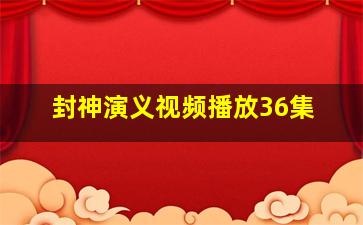 封神演义视频播放36集